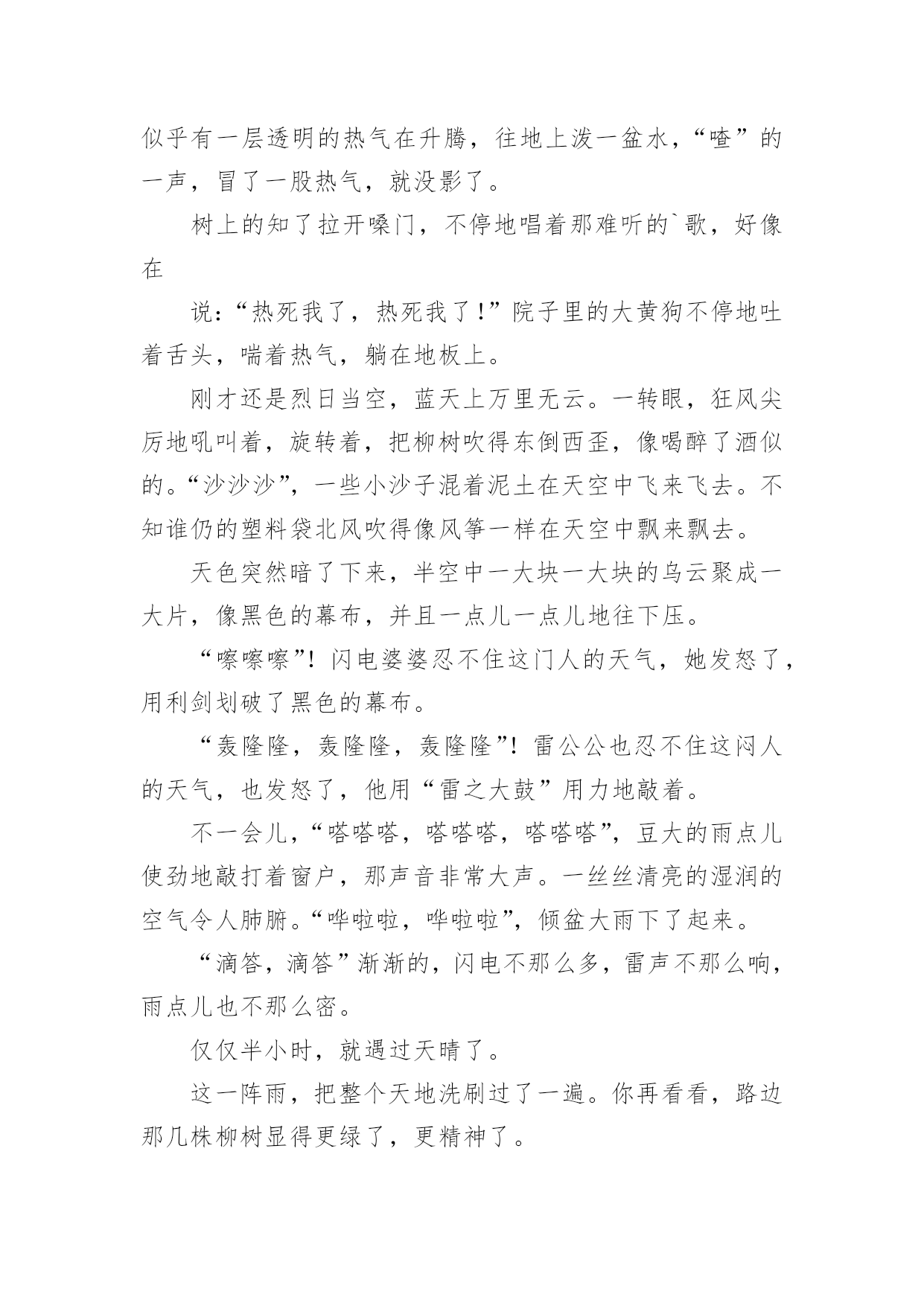 似乎有一层透明的热气在升腾，往地上泼一盆水，“喳”的一声，冒了一股热气，就没影了。

树上的知了拉开嗓门，不停地唱着那难听的`歌，好像在

说：“热死我了，热死我了！”院子里的大黄狗不停地吐着舌头，喘着热气，躺在地板上。

刚才还是烈日当空，蓝天上万里无云。一转眼，狂风尖厉地吼叫着，旋转着，把柳树吹得东倒西歪，像喝醉了酒似的。“沙沙沙”，一些小沙子混着泥土在天空中飞来飞去。不知谁仍的塑料袋北风吹得像风筝一样在天空中飘来飘去。

天色突然暗了下来，半空中一大块一大块的乌云聚成一大片，像黑色的幕布，并且一点儿一点儿地往下压。

“嚓嚓嚓”！闪电婆婆忍不住这门人的天气，她发怒了，用利剑划破了黑色的幕布。

“轰隆隆，轰隆隆，轰隆隆”！雷公公也忍不住这闷人的天气，也发怒了，他用“雷之大鼓”用力地敲着。

不一会儿，“嗒嗒嗒，嗒嗒嗒，嗒嗒嗒”，豆大的雨点儿使劲地敲打着窗户，那声音非常大声。一丝丝清亮的湿润的空气令人肺腑。“哗啦啦，哗啦啦”，倾盆大雨下了起来。

“滴答，滴答”渐渐的，闪电不那么多，雷声不那么响，雨点儿也不那么密。

仅仅半小时，就遇过天晴了。

这一阵雨，把整个天地洗刷过了一遍。你再看看，路边那几株柳树显得更绿了，更精神了。